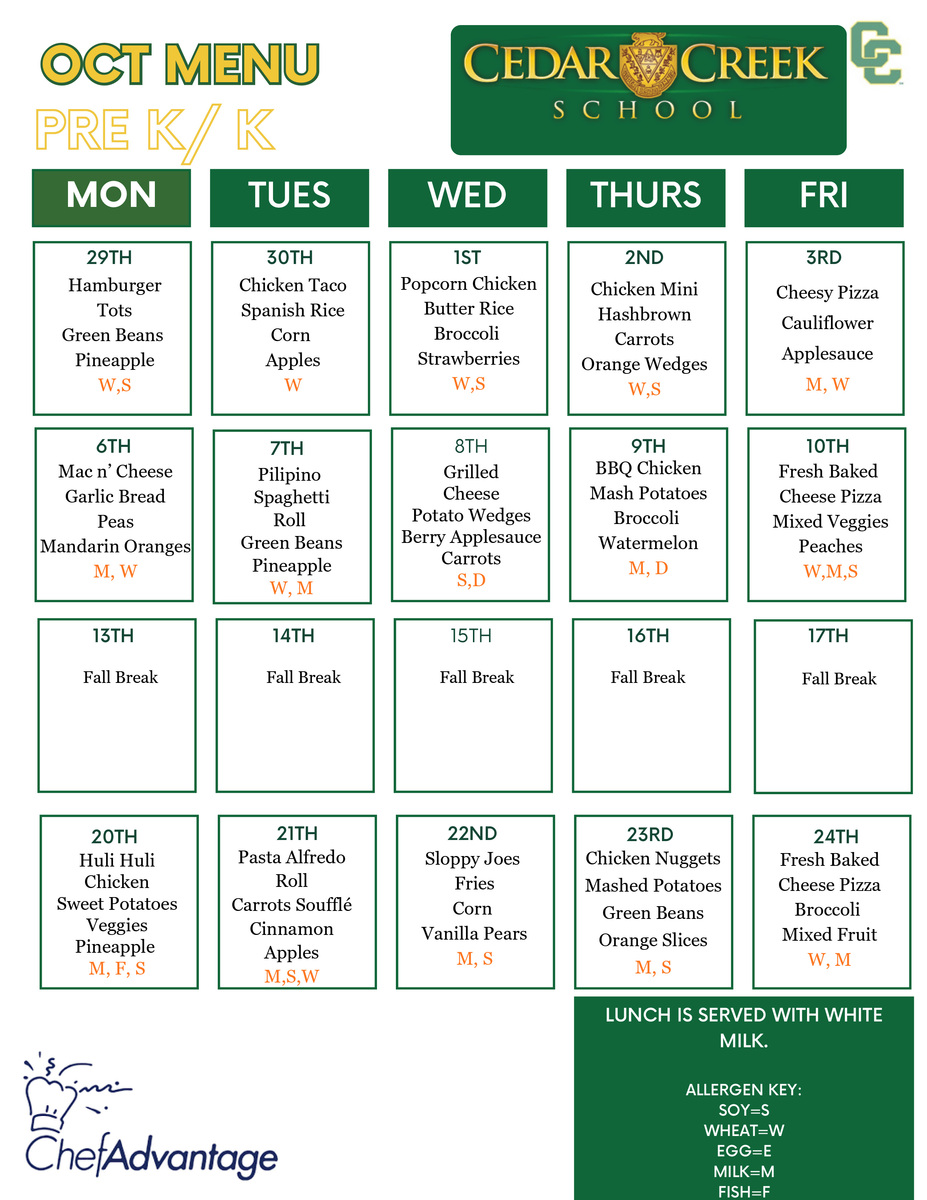 OCT MENU
PRE K/ K

CEDAR CREEK
SCHOOL

CC

| MON | TUES | WED | THURS | FRI |
|---|---|---|---|---|
| 29TH Hamburger Tots Green Beans Pineapple W,S | 30TH Chicken Taco Spanish Rice Corn Apples W | 1ST Popcorn Chicken Butter Rice Broccoli Strawberries W,S | 2ND Chicken Mini Hashbrown Carrots Orange Wedges W,S | 3RD Cheesy Pizza Cauliflower Applesauce M, W |
| 6TH Mac n' Cheese Garlic Bread Peas Mandarin Oranges M, W | 7TH Pilipino Spaghetti Roll Green Beans Pineapple W, M | 8TH Grilled Cheese Potato Wedges Berry Applesauce Carrots S,D | 9TH BBQ Chicken Mash Potatoes Broccoli Watermelon M, D | 10TH Fresh Baked Cheese Pizza Mixed Veggies Peaches W,M,S |
| 13TH Fall Break | 14TH Fall Break | 15TH Fall Break | 16TH Fall Break | 17TH Fall Break |
| 20TH Huli Huli Chicken Sweet Potatoes Veggies Pineapple M, F, S | 21TH Pasta Alfredo Roll Carrots Soufflé Cinnamon Apples M,S,W | 22ND Sloppy Joes Fries Corn Vanilla Pears M, S | 23RD Chicken Nuggets Mashed Potatoes Green Beans Orange Slices M, S | 24TH Fresh Baked Cheese Pizza Broccoli Mixed Fruit W, M |

ChefAdvantage

LUNCH IS SERVED WITH WHITE MILK.

ALLERGEN KEY:
SOY=S
WHEAT=W
EGG=E
MILK=M
FISH=F